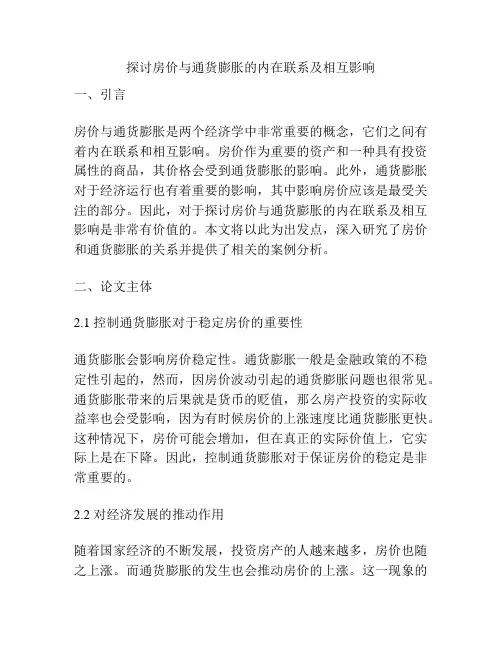 探讨房价与通货膨胀的内在联系及相互影响

一、引言

房价与通货膨胀是两个经济学中非常重要的概念，它们之间有着内在联系和相互影响。房价作为重要的资产和一种具有投资属性的商品，其价格会受到通货膨胀的影响。此外，通货膨胀对于经济运行也有着重要的影响，其中影响房价应该是最受关注的部分。因此，对于探讨房价与通货膨胀的内在联系及相互影响是非常有价值的。本文将以此为出发点，深入研究了房价和通货膨胀的关系并提供了相关的案例分析。

二、论文主体

2.1 控制通货膨胀对于稳定房价的重要性

通货膨胀会影响房价稳定性。通货膨胀一般是金融政策的不稳定性引起的，然而，因房价波动引起的通货膨胀问题也很常见。通货膨胀带来的后果就是货币的贬值，那么房产投资的实际收益率也会受影响，因为有时候房价的上涨速度比通货膨胀更快。这种情况下，房价可能会增加，但在真正的实际价值上，它实际上是在下降。因此，控制通货膨胀对于保证房价的稳定是非常重要的。

2.2 对经济发展的推动作用

随着国家经济的不断发展，投资房产的人越来越多，房价也随之上涨。而通货膨胀的发生也会推动房价的上涨。这一现象的